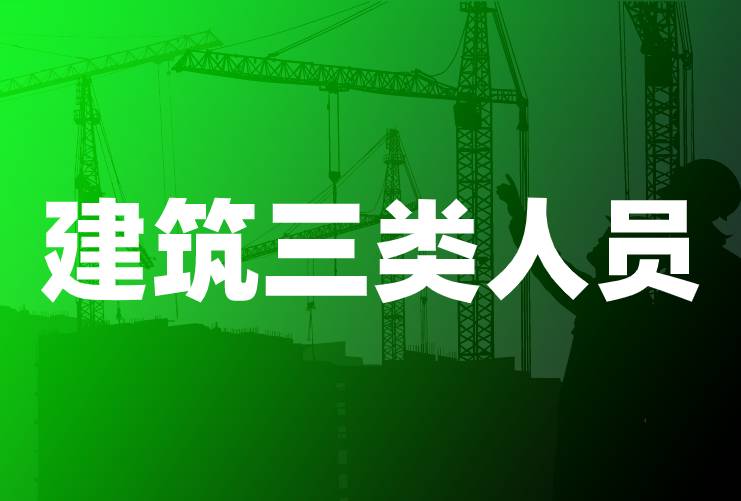 建筑三类人员